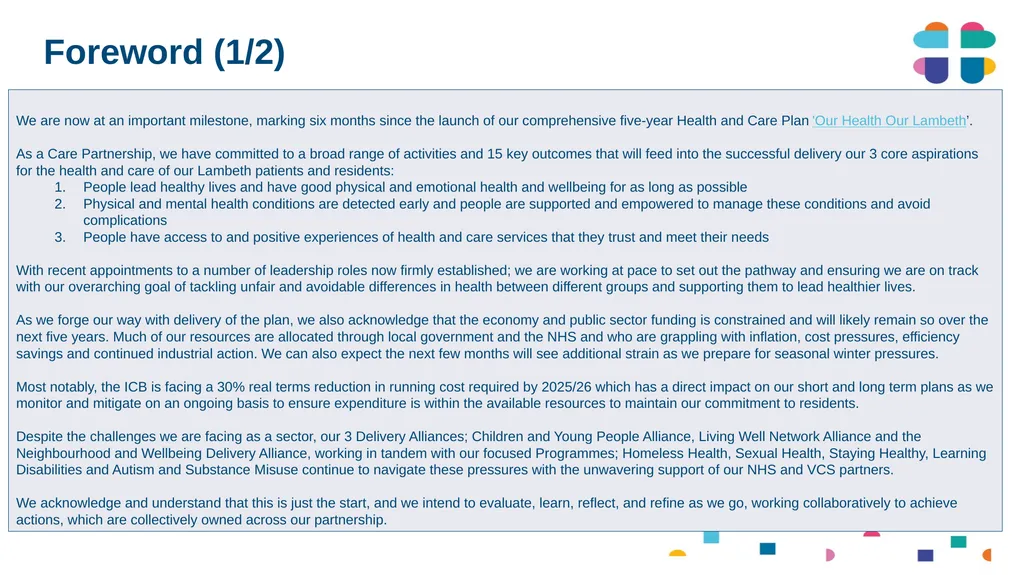 Foreword (1/2)

We are now at an important milestone, marking six months since the launch of our comprehensive five-year Health and Care Plan 'Our Health Our Lambeth'.

As a Care Partnership, we have committed to a broad range of activities and 15 key outcomes that will feed into the successful delivery our 3 core aspirations for the health and care of our Lambeth patients and residents:

1. People lead healthy lives and have good physical and emotional health and wellbeing for as long as possible
2. Physical and mental health conditions are detected early and people are supported and empowered to manage these conditions and avoid complications
3. People have access to and positive experiences of health and care services that they trust and meet their needs

With recent appointments to a number of leadership roles now firmly established; we are working at pace to set out the pathway and ensuring we are on track with our overarching goal of tackling unfair and avoidable differences in health between different groups and supporting them to lead healthier lives.

As we forge our way with delivery of the plan, we also acknowledge that the economy and public sector funding is constrained and will likely remain so over the next five years. Much of our resources are allocated through local government and the NHS and who are grappling with inflation, cost pressures, efficiency savings and continued industrial action. We can also expect the next few months will see additional strain as we prepare for seasonal winter pressures.

Most notably, the ICB is facing a 30% real terms reduction in running cost required by 2025/26 which has a direct impact on our short and long term plans as we monitor and mitigate on an ongoing basis to ensure expenditure is within the available resources to maintain our commitment to residents.

Despite the challenges we are facing as a sector, our 3 Delivery Alliances; Children and Young People Alliance, Living Well Network Alliance and the Neighbourhood and Wellbeing Delivery Alliance, working in tandem with our focused Programmes; Homeless Health, Sexual Health, Staying Healthy, Learning Disabilities and Autism and Substance Misuse continue to navigate these pressures with the unwavering support of our NHS and VCS partners.

We acknowledge and understand that this is just the start, and we intend to evaluate, learn, reflect, and refine as we go, working collaboratively to achieve actions, which are collectively owned across our partnership.